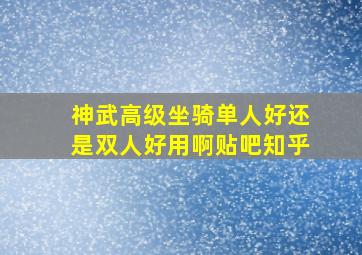 神武高级坐骑单人好还是双人好用啊贴吧知乎